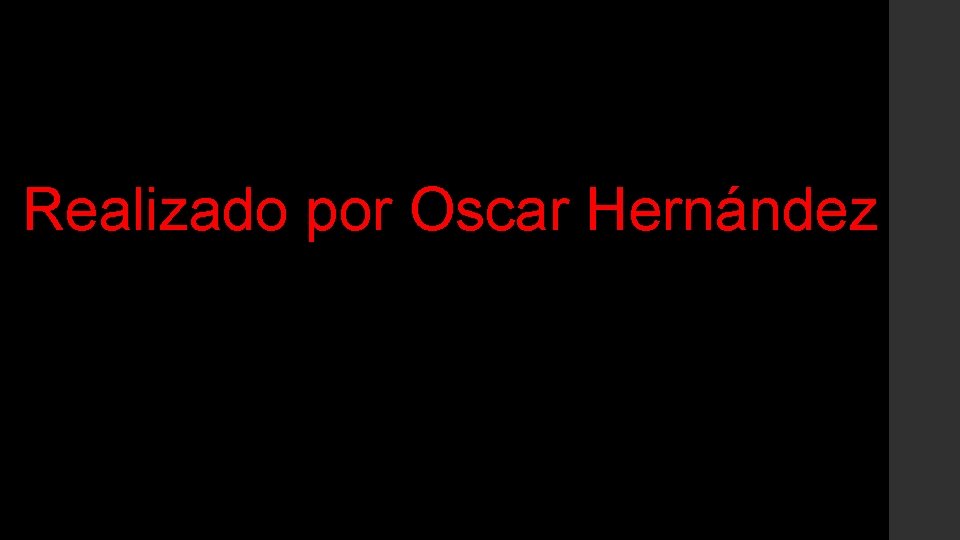 Realizado por Oscar Hernández